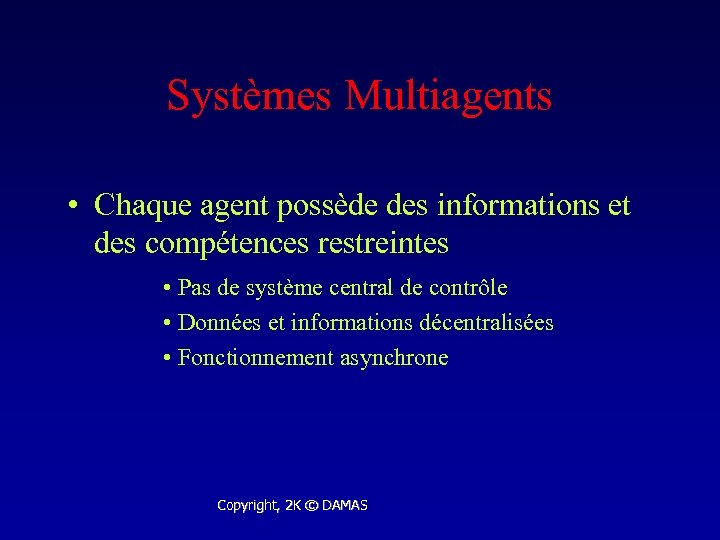 Systèmes Multiagents

• Chaque agent possède des informations et des compétences restreintes

• Pas de système central de contrôle
• Données et informations décentralisées
• Fonctionnement asynchrone

Copyright, 2K © DAMAS